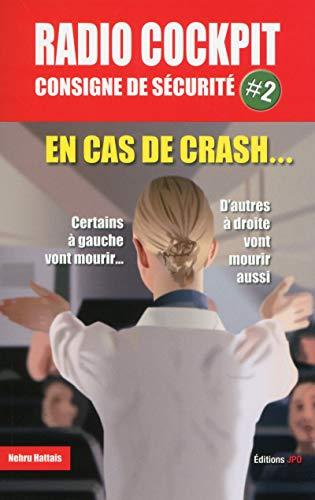 RADIO COCKPIT
CONSIGNE DE SÉCURITÉ #2

EN CAS DE CRASH...

Certains à gauche vont mourir...

D'autres à droite vont mourir aussi

Nehru Hattais

Éditions JPO